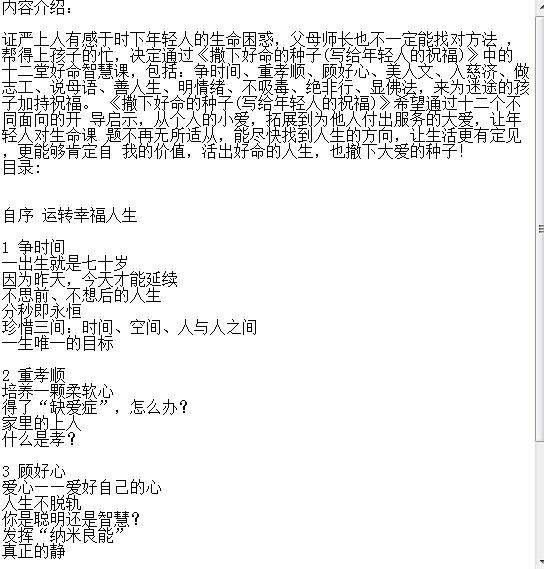 内容介绍：

证严上人有感于时下年轻人的生命困惑，父母师长也不一定能找对方法，帮得上孩子的忙，决定通过《撒下好命的种子(写给年轻人的祝福)》中的十二堂好命智慧课，包括：争时间、重孝顺、顾好心、美人文、入慈济、做志工、说母语、善人生、明情绪、不吸毒、绝非行、显佛法，来为迷途的孩子加持祝福。 《撒下好命的种子(写给年轻人的祝福)》希望通过十二个不同面向的开 导启示，从个人的小爱，拓展到为他人付出服务的大爱，让年轻人对生命课 题不再无所适从，能尽快找到人生的方向，让生活更有定见，更能够肯定自 我的价值，活出好命的人生，也撒下大爱的种子!
目录：

自序 运转幸福人生

1 争时间
一出生就是七十岁
因为昨天，今天才能延续
不思前、不想后的人生
分秒即永恒
珍惜三间：时间、空间、人与人之间
一生唯一的目标

2 重孝顺
培养一颗柔软心
得了“缺爱症”，怎么办?
家里的上人
什么是孝?

3 顾好心
爱心——爱好自己的心
人生不脱轨
你是聪明还是智慧?
发挥“纳米良能”
真正的静